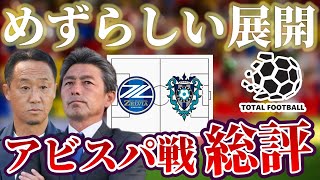 めずらしい展開

ZELVIA

TOTAL FOOTBALL

アビスパ戦 総評